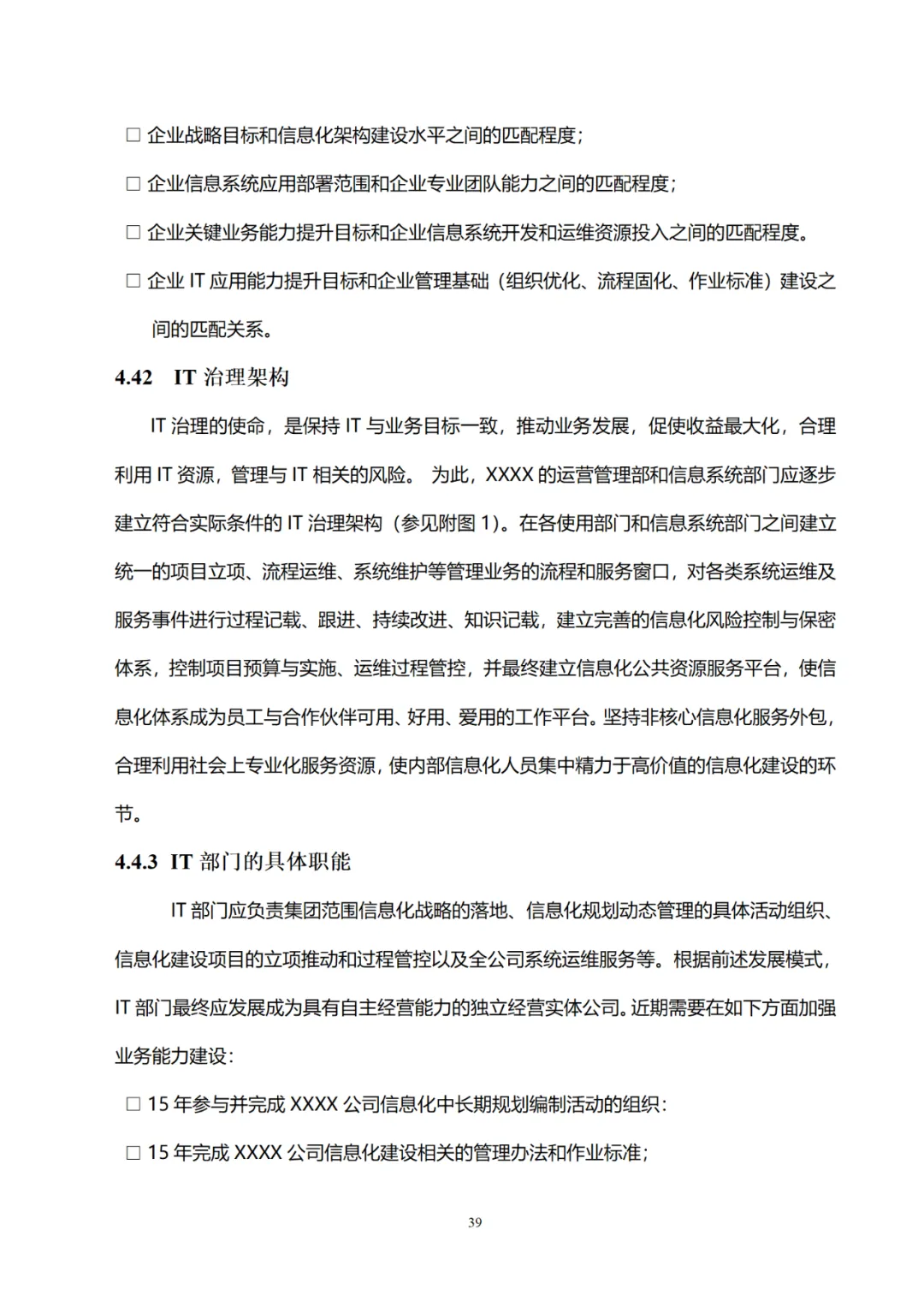 □ 企业战略目标和信息化架构建设水平之间的匹配程度；

□ 企业信息系统应用部署范围和企业专业团队能力之间的匹配程度；

□ 企业关键业务能力提升目标和企业信息系统开发和运维资源投入之间的匹配程度。

□ 企业 IT 应用能力提升目标和企业管理基础（组织优化、流程固化、作业标准）建设之间的匹配关系。

4.42　IT 治理架构

IT 治理的使命，是保持 IT 与业务目标一致，推动业务发展，促使收益最大化，合理利用 IT 资源，管理与 IT 相关的风险。 为此，XXXX 的运营管理部和信息系统部门应逐步建立符合实际条件的 IT 治理架构（参见附图 1）。在各使用部门和信息系统部门之间建立统一的项目立项、流程运维、系统维护等管理业务的流程和服务窗口，对各类系统运维及服务事件进行过程记载、跟进、持续改进、知识记载，建立完善的信息化风险控制与保密体系，控制项目预算与实施、运维过程管控，并最终建立信息化公共资源服务平台，使信息化体系成为员工与合作伙伴可用、好用、爱用的工作平台。坚持非核心信息化服务外包，合理利用社会上专业化服务资源，使内部信息化人员集中精力于高价值的信息化建设的环节。

4.4.3　IT 部门的具体职能

IT 部门应负责集团范围信息化战略的落地、信息化规划动态管理的具体活动组织、信息化建设项目的立项推动和过程管控以及全公司系统运维服务等。根据前述发展模式，IT 部门最终应发展成为具有自主经营能力的独立经营实体公司。近期需要在如下方面加强业务能力建设：

□ 15 年参与并完成 XXXX 公司信息化中长期规划编制活动的组织：

□ 15 年完成 XXXX 公司信息化建设相关的管理办法和作业标准；

39